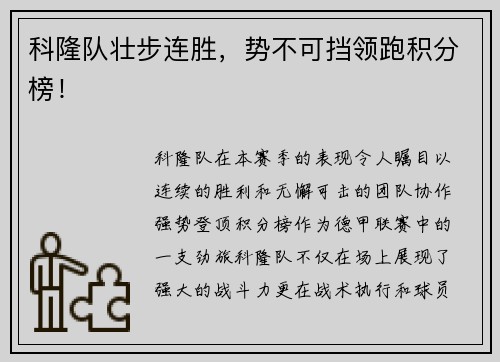 科隆队壮步连胜，势不可挡领跑积分榜！

科隆队在本赛季的表现令人瞩目以连续的胜利和无懈可击的团队协作强势登顶积分榜作为德甲联赛中的一支劲旅科隆队不仅在场上展现了强大的战斗力更在战术执行和球员